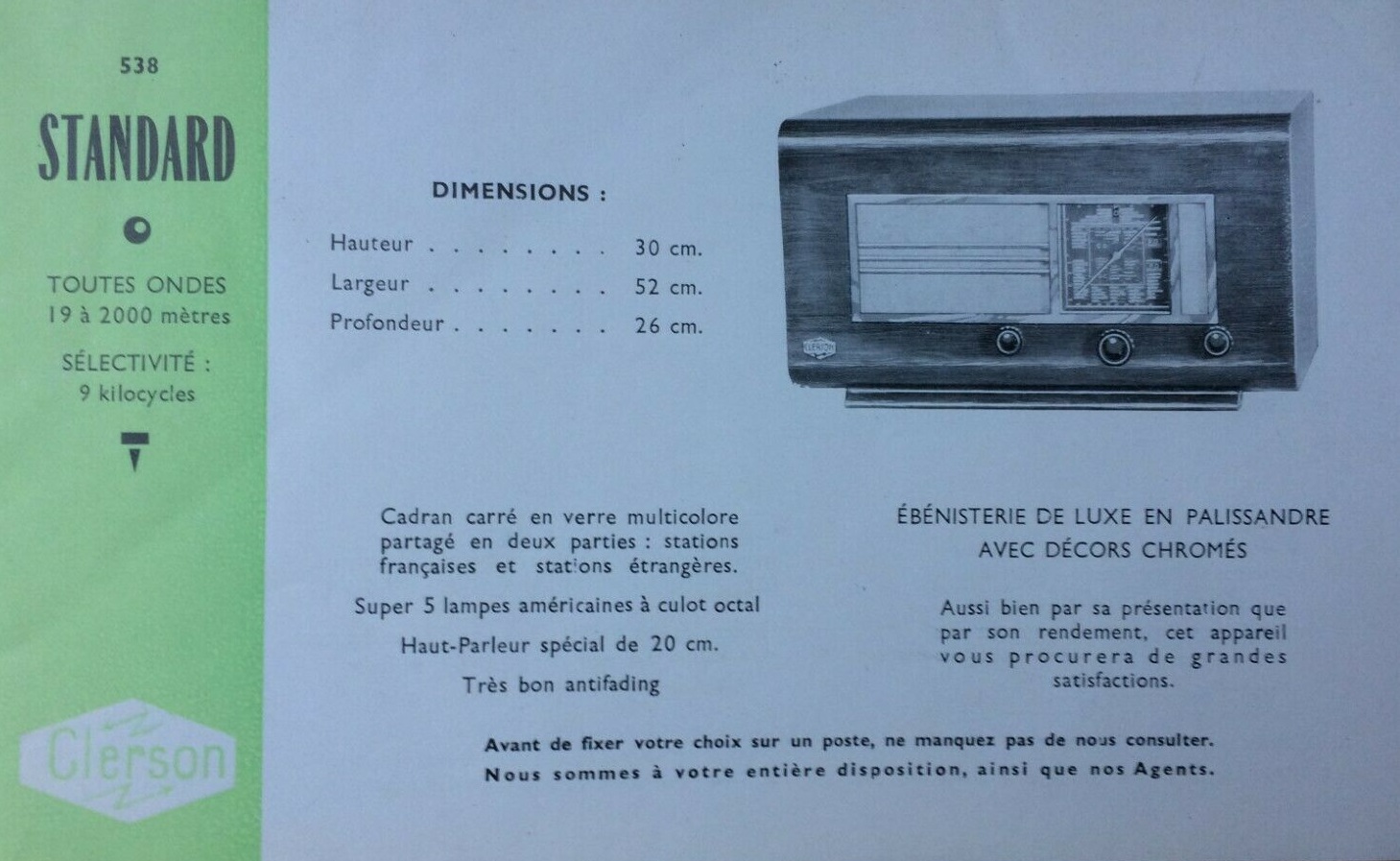 538

STANDARD

TOUTES ONDES
19 à 2000 mètres

SÉLECTIVITÉ :
9 kilocycles

Clerson

DIMENSIONS :

Hauteur 30 cm.
Largeur 52 cm.
Profondeur 26 cm.

Cadran carré en verre multicolore partagé en deux parties : stations françaises et stations étrangères.

Super 5 lampes américaines à culot octal

Haut-Parleur spécial de 20 cm.

Très bon antifading

ÉBÉNISTERIE DE LUXE EN PALISSANDRE
AVEC DÉCORS CHROMÉS

Aussi bien par sa présentation que par son rendement, cet appareil vous procurera de grandes satisfactions.

Avant de fixer votre choix sur un poste, ne manquez pas de nous consulter.
Nous sommes à votre entière disposition, ainsi que nos Agents.